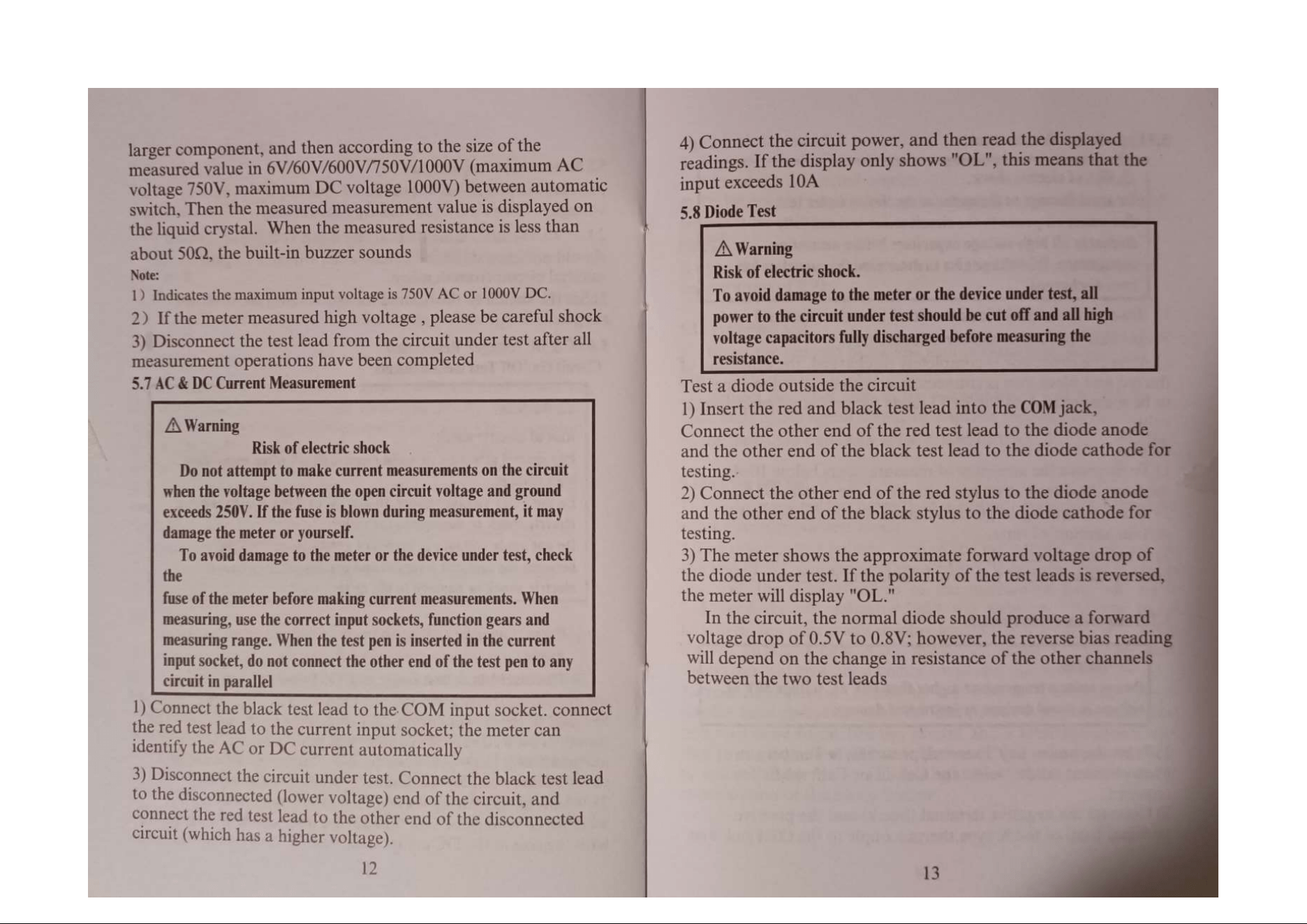 larger component, and then according to the size of the measured value in 6V/60V/600V/750V/1000V (maximum AC voltage 750V, maximum DC voltage 1000V) between automatic switch, Then the measured measurement value is displayed on the liquid crystal. When the measured resistance is less than about 50Ω, the built-in buzzer sounds

Note:
1) Indicates the maximum input voltage is 750V AC or 1000V DC.
2) If the meter measured high voltage , please be careful shock
3) Disconnect the test lead from the circuit under test after all measurement operations have been completed

5.7 AC & DC Current Measurement

⚠ Warning
Risk of electric shock
Do not attempt to make current measurements on the circuit when the voltage between the open circuit voltage and ground exceeds 250V. If the fuse is blown during measurement, it may damage the meter or yourself.
To avoid damage to the meter or the device under test, check the
fuse of the meter before making current measurements. When measuring, use the correct input sockets, function gears and measuring range. When the test pen is inserted in the current input socket, do not connect the other end of the test pen to any circuit in parallel

1) Connect the black test lead to the COM input socket. connect the red test lead to the current input socket; the meter can identify the AC or DC current automatically

3) Disconnect the circuit under test. Connect the black test lead to the disconnected (lower voltage) end of the circuit, and connect the red test lead to the other end of the disconnected circuit (which has a higher voltage).

12

4) Connect the circuit power, and then read the displayed readings. If the display only shows "OL", this means that the input exceeds 10A

5.8 Diode Test

⚠ Warning
Risk of electric shock.
To avoid damage to the meter or the device under test, all power to the circuit under test should be cut off and all high voltage capacitors fully discharged before measuring the resistance.

Test a diode outside the circuit
1) Insert the red and black test lead into the COM jack, Connect the other end of the red test lead to the diode anode and the other end of the black test lead to the diode cathode for testing.
2) Connect the other end of the red stylus to the diode anode and the other end of the black stylus to the diode cathode for testing.
3) The meter shows the approximate forward voltage drop of the diode under test. If the polarity of the test leads is reversed, the meter will display "OL."
In the circuit, the normal diode should produce a forward voltage drop of 0.5V to 0.8V; however, the reverse bias reading will depend on the change in resistance of the other channels between the two test leads

13